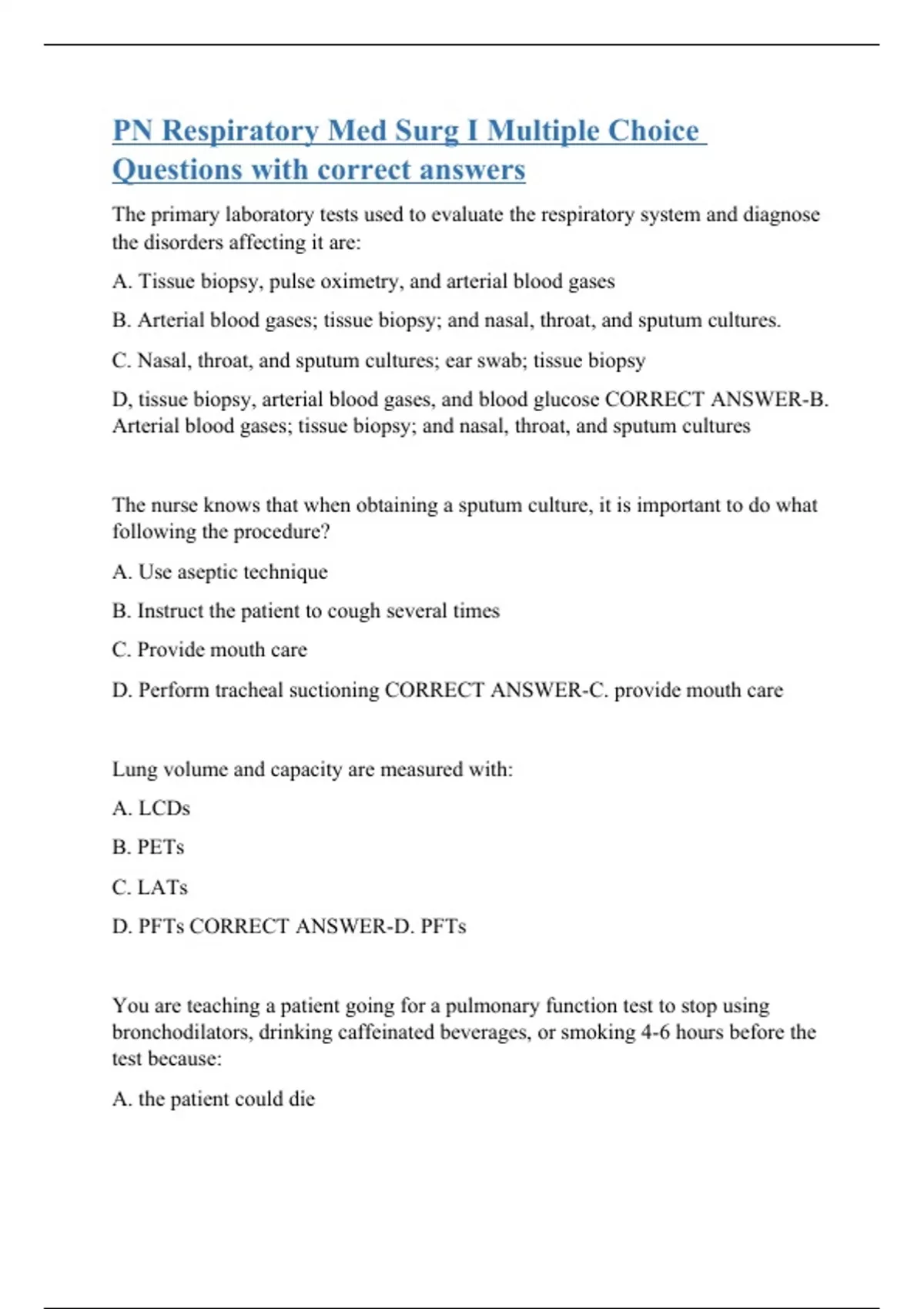 PN Respiratory Med Surg I Multiple Choice Questions with correct answers

The primary laboratory tests used to evaluate the respiratory system and diagnose the disorders affecting it are:

A. Tissue biopsy, pulse oximetry, and arterial blood gases

B. Arterial blood gases; tissue biopsy; and nasal, throat, and sputum cultures.

C. Nasal, throat, and sputum cultures; ear swab; tissue biopsy

D, tissue biopsy, arterial blood gases, and blood glucose CORRECT ANSWER-B. Arterial blood gases; tissue biopsy; and nasal, throat, and sputum cultures

The nurse knows that when obtaining a sputum culture, it is important to do what following the procedure?

A. Use aseptic technique

B. Instruct the patient to cough several times

C. Provide mouth care

D. Perform tracheal suctioning CORRECT ANSWER-C. provide mouth care

Lung volume and capacity are measured with:

A. LCDs

B. PETs

C. LATs

D. PFTs CORRECT ANSWER-D. PFTs

You are teaching a patient going for a pulmonary function test to stop using bronchodilators, drinking caffeinated beverages, or smoking 4-6 hours before the test because:

A. the patient could die